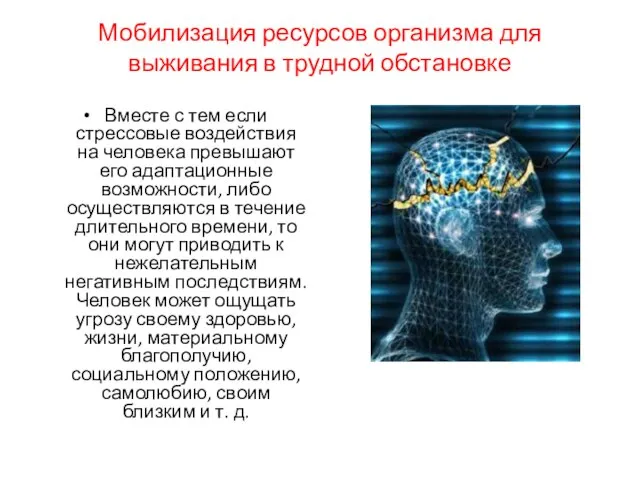 Мобилизация ресурсов организма для выживания в трудной обстановке

• Вместе с тем если стрессовые воздействия на человека превышают его адаптационные возможности, либо осуществляются в течение длительного времени, то они могут приводить к нежелательным негативным последствиям. Человек может ощущать угрозу своему здоровью, жизни, материальному благополучию, социальному положению, самолюбию, своим близким и т. д.